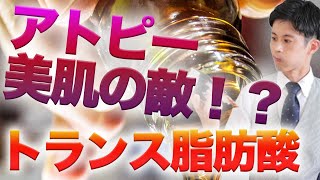 アトピー
美肌の敵！？
トランス脂肪酸